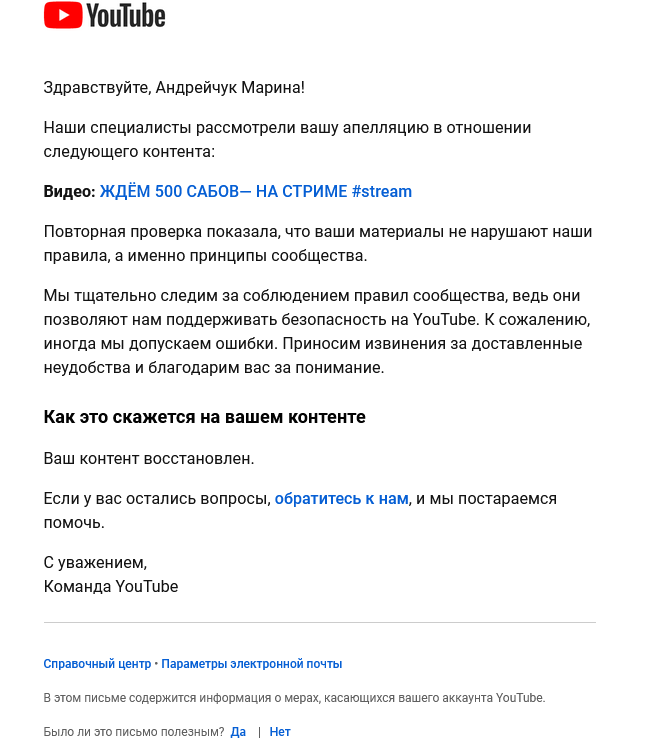 YouTube

Здравствуйте, Андрейчук Марина!

Наши специалисты рассмотрели вашу апелляцию в отношении следующего контента:

Видео: ЖДЁМ 500 САБОВ— НА СТРИМЕ #stream

Повторная проверка показала, что ваши материалы не нарушают наши правила, а именно принципы сообщества.

Мы тщательно следим за соблюдением правил сообщества, ведь они позволяют нам поддерживать безопасность на YouTube. К сожалению, иногда мы допускаем ошибки. Приносим извинения за доставленные неудобства и благодарим вас за понимание.

Как это скажется на вашем контенте

Ваш контент восстановлен.

Если у вас остались вопросы, обратитесь к нам, и мы постараемся помочь.

С уважением,
Команда YouTube

Справочный центр • Параметры электронной почты

В этом письме содержится информация о мерах, касающихся вашего аккаунта YouTube.

Было ли это письмо полезным? Да | Нет